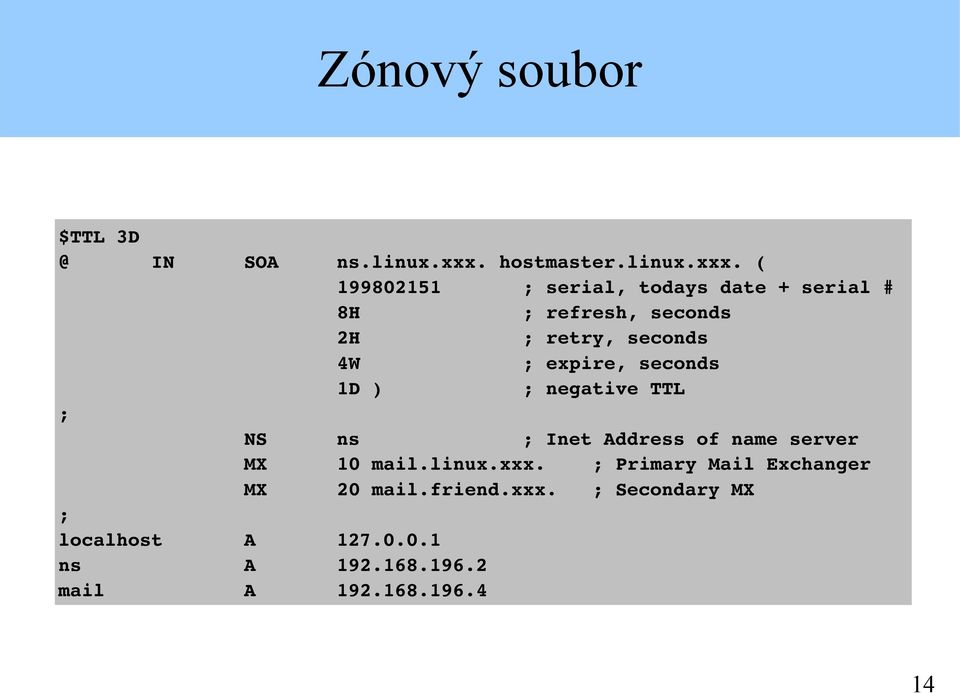 Zónový soubor

$TTL 3D
@ IN SOA ns.linux.xxx. hostmaster.linux.xxx. (
199802151 ; serial, todays date + serial #
8H ; refresh, seconds
2H ; retry, seconds
4W ; expire, seconds
1D ) ; negative TTL
;
NS ns ; Inet Address of name server
MX 10 mail.linux.xxx. ; Primary Mail Exchanger
MX 20 mail.friend.xxx. ; Secondary MX
;
localhost A 127.0.0.1
ns A 192.168.196.2
mail A 192.168.196.4

14